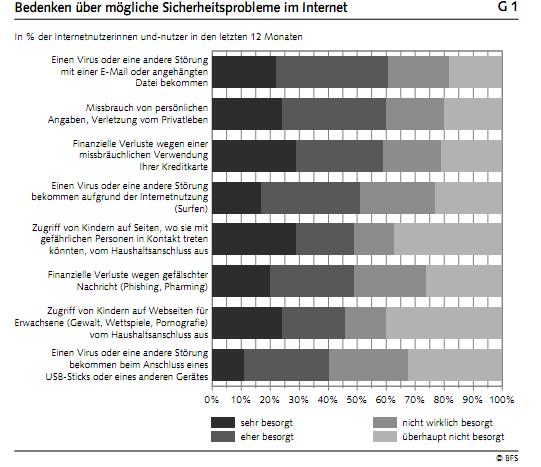 Bedenken über mögliche Sicherheitsprobleme im Internet G 1

In % der Internetnutzerinnen und-nutzer in den letzten 12 Monaten

Einen Virus oder eine andere Störung mit einer E-Mail oder angehängten Datei bekommen

Missbrauch von persönlichen Angaben, Verletzung vom Privatleben

Finanzielle Verluste wegen einer missbräuchlichen Verwendung Ihrer Kreditkarte

Einen Virus oder eine andere Störung bekommen aufgrund der Internetnutzung (Surfen)

Zugriff von Kindern auf Seiten, wo sie mit gefährlichen Personen in Kontakt treten könnten, vom Haushaltsanschluss aus

Finanzielle Verluste wegen gefälschter Nachricht (Phishing, Pharming)

Zugriff von Kindern auf Webseiten für Erwachsene (Gewalt, Wettspiele, Pornografie) vom Haushaltsanschluss aus

Einen Virus oder eine andere Störung bekommen beim Anschluss eines USB-Sticks oder eines anderen Gerätes

0% 10% 20% 30% 40% 50% 60% 70% 80% 90% 100%

sehr besorgt
eher besorgt
nicht wirklich besorgt
überhaupt nicht besorgt

© BFS